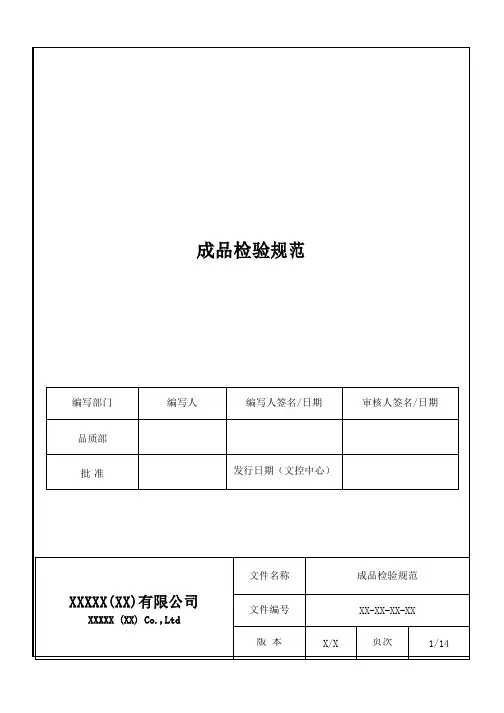 成品检验规范

| 编写部门 | 编写人 | 编写人签名/日期 | 审核人签名/日期 |
|---|---|---|---|
| 品质部 | | | |
| 批 准 | | 发行日期（文控中心） | |

XXXXX(XX)有限公司
XXXXX (XX) Co.,Ltd

| 文件名称 | 成品检验规范 | | |
|---|---|---|---|
| 文件编号 | XX-XX-XX-XX | | |
| 版 本 | X/X | 页次 | 1/14 |